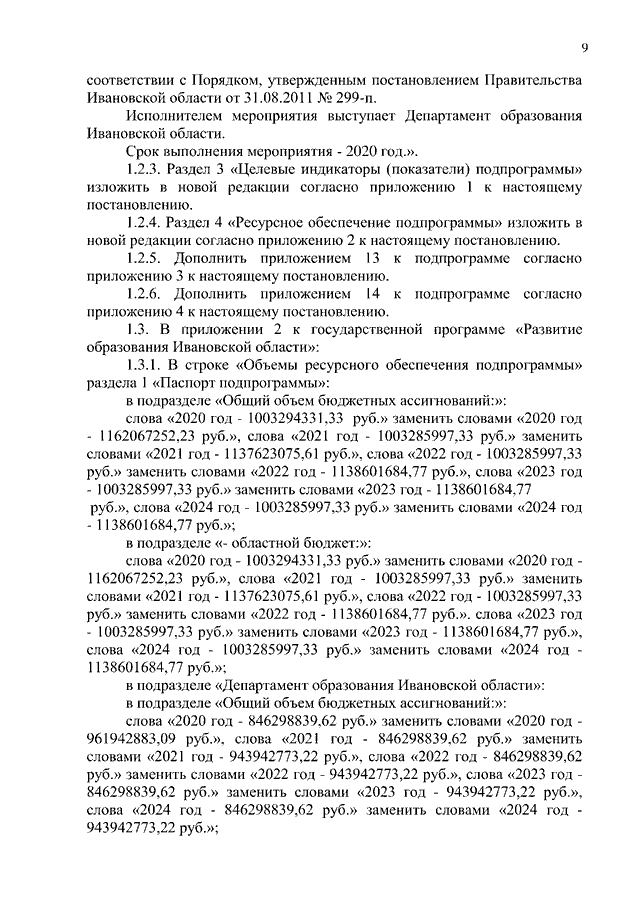 9

соответствии с Порядком, утвержденным постановлением Правительства Ивановской области от 31.08.2011 № 299-п.

Исполнителем мероприятия выступает Департамент образования Ивановской области.

Срок выполнения мероприятия - 2020 год.».

1.2.3. Раздел 3 «Целевые индикаторы (показатели) подпрограммы» изложить в новой редакции согласно приложению 1 к настоящему постановлению.

1.2.4. Раздел 4 «Ресурсное обеспечение подпрограммы» изложить в новой редакции согласно приложению 2 к настоящему постановлению.

1.2.5. Дополнить приложением 13 к подпрограмме согласно приложению 3 к настоящему постановлению.

1.2.6. Дополнить приложением 14 к подпрограмме согласно приложению 4 к настоящему постановлению.

1.3. В приложении 2 к государственной программе «Развитие образования Ивановской области»:

1.3.1. В строке «Объемы ресурсного обеспечения подпрограммы» раздела 1 «Паспорт подпрограммы»:

в подразделе «Общий объем бюджетных ассигнований:»:

слова «2020 год - 1003294331,33 руб.» заменить словами «2020 год - 1162067252,23 руб.», слова «2021 год - 1003285997,33 руб.» заменить словами «2021 год - 1137623075,61 руб.», слова «2022 год - 1003285997,33 руб.» заменить словами «2022 год - 1138601684,77 руб.», слова «2023 год - 1003285997,33 руб.» заменить словами «2023 год - 1138601684,77 руб.», слова «2024 год - 1003285997,33 руб.» заменить словами «2024 год - 1138601684,77 руб.»;

в подразделе «- областной бюджет:»:

слова «2020 год - 1003294331,33 руб.» заменить словами «2020 год - 1162067252,23 руб.», слова «2021 год - 1003285997,33 руб.» заменить словами «2021 год - 1137623075,61 руб.», слова «2022 год - 1003285997,33 руб.» заменить словами «2022 год - 1138601684,77 руб.». слова «2023 год - 1003285997,33 руб.» заменить словами «2023 год - 1138601684,77 руб.», слова «2024 год - 1003285997,33 руб.» заменить словами «2024 год - 1138601684,77 руб.»;

в подразделе «Департамент образования Ивановской области»:

в подразделе «Общий объем бюджетных ассигнований:»:

слова «2020 год - 846298839,62 руб.» заменить словами «2020 год - 961942883,09 руб.», слова «2021 год - 846298839,62 руб.» заменить словами «2021 год - 943942773,22 руб.», слова «2022 год - 846298839,62 руб.» заменить словами «2022 год - 943942773,22 руб.», слова «2023 год - 846298839,62 руб.» заменить словами «2023 год - 943942773,22 руб.», слова «2024 год - 846298839,62 руб.» заменить словами «2024 год - 943942773,22 руб.»;